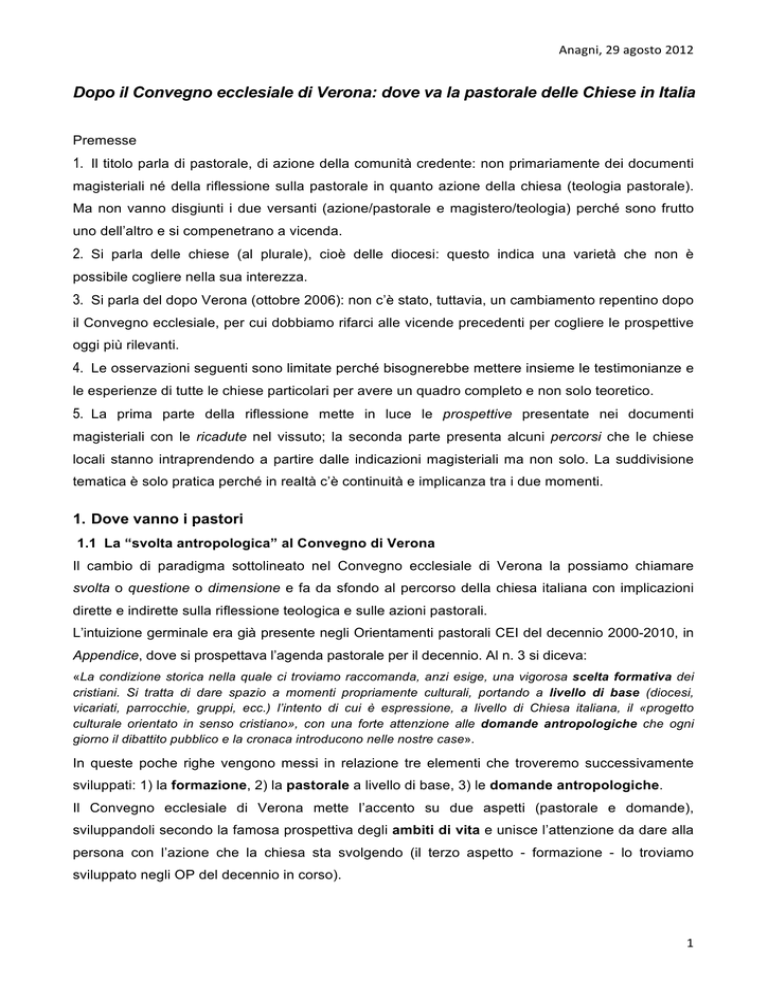 Anagni, 29 agosto 2012

Dopo il Convegno ecclesiale di Verona: dove va la pastorale delle Chiese in Italia

Premesse

1. Il titolo parla di pastorale, di azione della comunità credente: non primariamente dei documenti magisteriali né della riflessione sulla pastorale in quanto azione della chiesa (teologia pastorale). Ma non vanno disgiunti i due versanti (azione/pastorale e magistero/teologia) perché sono frutto uno dell'altro e si compenetrano a vicenda.

2. Si parla delle chiese (al plurale), cioè delle diocesi: questo indica una varietà che non è possibile cogliere nella sua interezza.

3. Si parla del dopo Verona (ottobre 2006): non c'è stato, tuttavia, un cambiamento repentino dopo il Convegno ecclesiale, per cui dobbiamo rifarci alle vicende precedenti per cogliere le prospettive oggi più rilevanti.

4. Le osservazioni seguenti sono limitate perché bisognerebbe mettere insieme le testimonianze e le esperienze di tutte le chiese particolari per avere un quadro completo e non solo teoretico.

5. La prima parte della riflessione mette in luce le prospettive presentate nei documenti magisteriali con le ricadute nel vissuto; la seconda parte presenta alcuni percorsi che le chiese locali stanno intraprendendo a partire dalle indicazioni magisteriali ma non solo. La suddivisione tematica è solo pratica perché in realtà c'è continuità e implicanza tra i due momenti.

1. Dove vanno i pastori

1.1 La "svolta antropologica" al Convegno di Verona

Il cambio di paradigma sottolineato nel Convegno ecclesiale di Verona la possiamo chiamare svolta o questione o dimensione e fa da sfondo al percorso della chiesa italiana con implicazioni dirette e indirette sulla riflessione teologica e sulle azioni pastorali.

L'intuizione germinale era già presente negli Orientamenti pastorali CEI del decennio 2000-2010, in Appendice, dove si prospettava l'agenda pastorale per il decennio. Al n. 3 si diceva:

«La condizione storica nella quale ci troviamo raccomanda, anzi esige, una vigorosa scelta formativa dei cristiani. Si tratta di dare spazio a momenti propriamente culturali, portando a livello di base (diocesi, vicariati, parrocchie, gruppi, ecc.) l'intento di cui è espressione, a livello di Chiesa italiana, il «progetto culturale orientato in senso cristiano», con una forte attenzione alle domande antropologiche che ogni giorno il dibattito pubblico e la cronaca introducono nelle nostre case».

In queste poche righe vengono messi in relazione tre elementi che troveremo successivamente sviluppati: 1) la formazione, 2) la pastorale a livello di base, 3) le domande antropologiche.

Il Convegno ecclesiale di Verona mette l'accento su due aspetti (pastorale e domande), sviluppandoli secondo la famosa prospettiva degli ambiti di vita e unisce l'attenzione da dare alla persona con l'azione che la chiesa sta svolgendo (il terzo aspetto - formazione - lo troviamo sviluppato negli OP del decennio in corso).

1